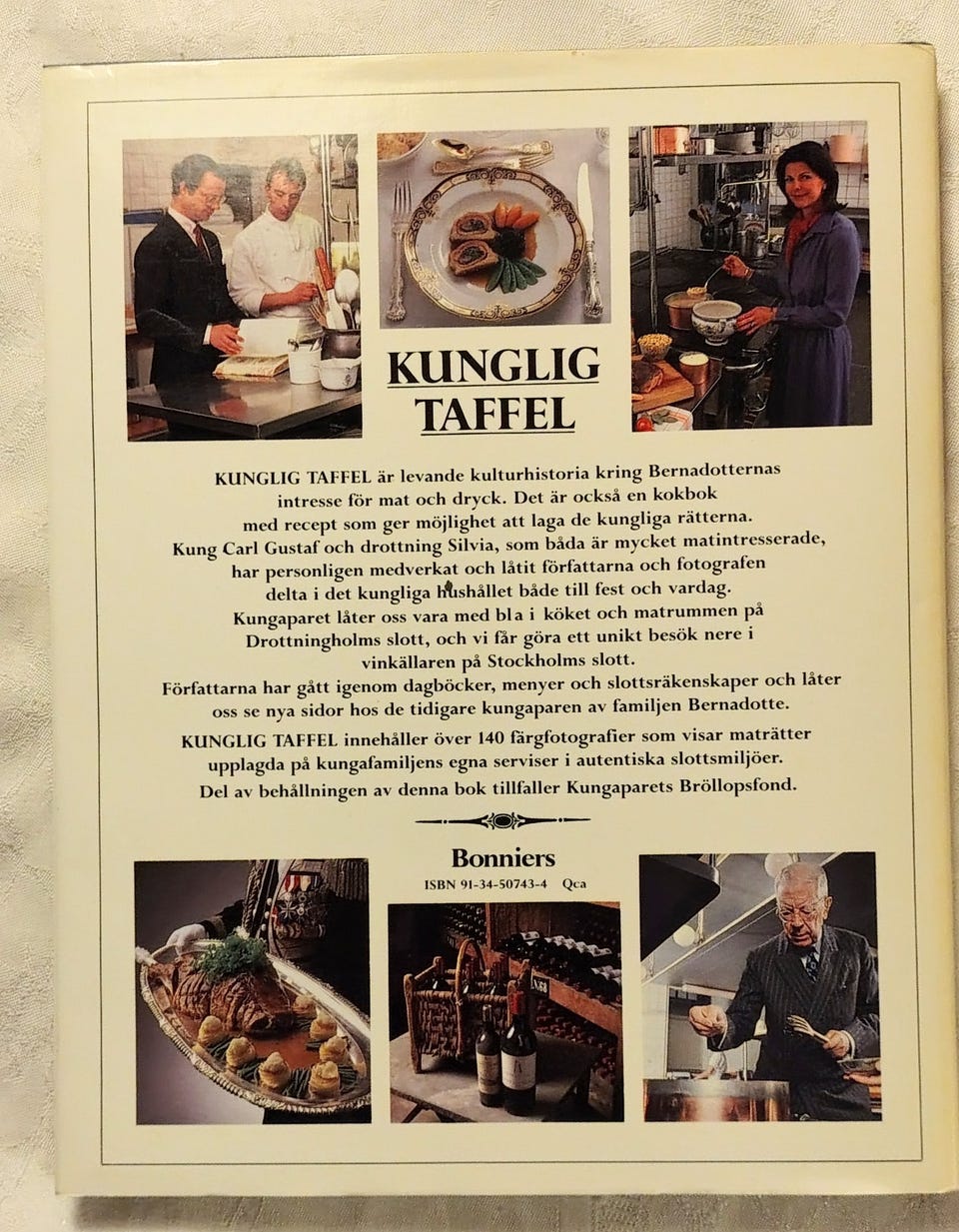 KUNGLIG
TAFFEL

KUNGLIG TAFFEL är levande kulturhistoria kring Bernadotternas intresse för mat och dryck. Det är också en kokbok med recept som ger möjlighet att laga de kungliga rätterna. Kung Carl Gustaf och drottning Silvia, som båda är mycket matintresserade, har personligen medverkat och låtit författarna och fotografen delta i det kungliga hushållet både till fest och vardag. Kungaparet låter oss vara med bl a i köket och matrummen på Drottningholms slott, och vi får göra ett unikt besök nere i vinkällaren på Stockholms slott. Författarna har gått igenom dagböcker, menyer och slottsräkenskaper och låter oss se nya sidor hos de tidigare kungaparen av familjen Bernadotte.

KUNGLIG TAFFEL innehåller över 140 färgfotografier som visar maträtter upplagda på kungafamiljens egna serviser i autentiska slottsmiljöer.

Del av behållningen av denna bok tillfaller Kungaparets Bröllopsfond.

Bonniers
ISBN 91-34-50743-4 Qca